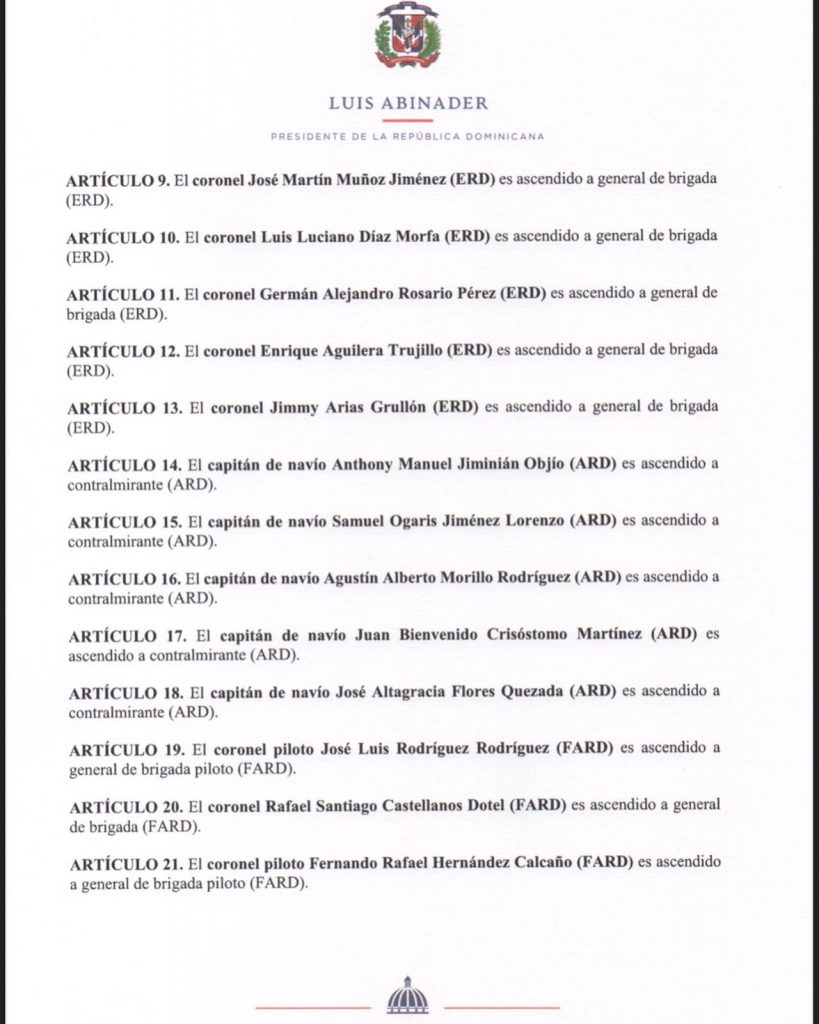 LUIS ABINADER

PRESIDENTE DE LA REPÚBLICA DOMINICANA

ARTÍCULO 9. El coronel José Martín Muñoz Jiménez (ERD) es ascendido a general de brigada (ERD).

ARTÍCULO 10. El coronel Luis Luciano Díaz Morfa (ERD) es ascendido a general de brigada (ERD).

ARTÍCULO 11. El coronel Germán Alejandro Rosario Pérez (ERD) es ascendido a general de brigada (ERD).

ARTÍCULO 12. El coronel Enrique Aguilera Trujillo (ERD) es ascendido a general de brigada (ERD).

ARTÍCULO 13. El coronel Jimmy Arias Grullón (ERD) es ascendido a general de brigada (ERD).

ARTÍCULO 14. El capitán de navío Anthony Manuel Jiminián Objío (ARD) es ascendido a contralmirante (ARD).

ARTÍCULO 15. El capitán de navío Samuel Ogaris Jiménez Lorenzo (ARD) es ascendido a contralmirante (ARD).

ARTÍCULO 16. El capitán de navío Agustín Alberto Morillo Rodríguez (ARD) es ascendido a contralmirante (ARD).

ARTÍCULO 17. El capitán de navío Juan Bienvenido Crisóstomo Martínez (ARD) es ascendido a contralmirante (ARD).

ARTÍCULO 18. El capitán de navío José Altagracia Flores Quezada (ARD) es ascendido a contralmirante (ARD).

ARTÍCULO 19. El coronel piloto José Luis Rodríguez Rodríguez (FARD) es ascendido a general de brigada piloto (FARD).

ARTÍCULO 20. El coronel Rafael Santiago Castellanos Dotel (FARD) es ascendido a general de brigada (FARD).

ARTÍCULO 21. El coronel piloto Fernando Rafael Hernández Calcaño (FARD) es ascendido a general de brigada piloto (FARD).